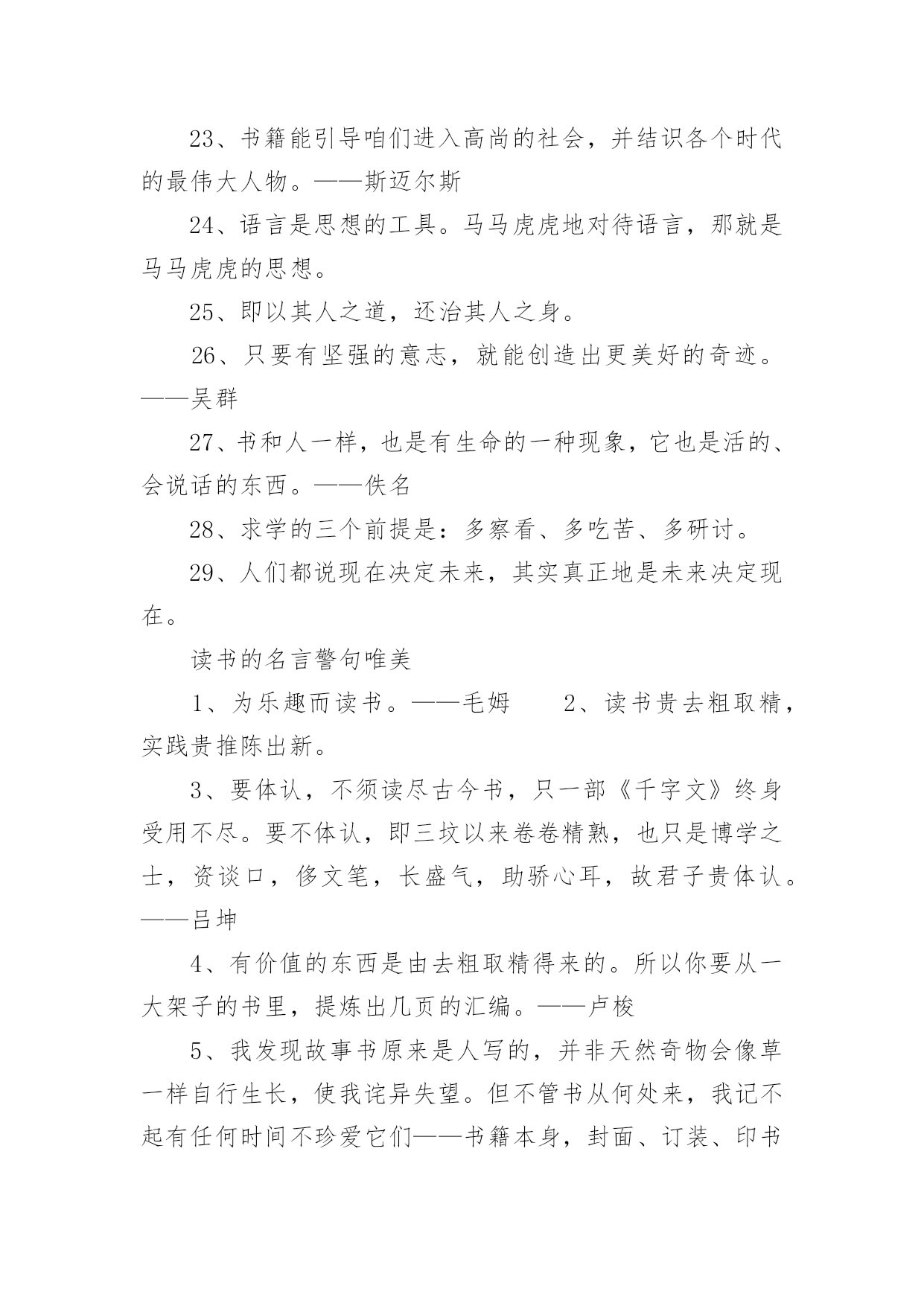 23、书籍能引导咱们进入高尚的社会，并结识各个时代的最伟大人物。——斯迈尔斯

24、语言是思想的工具。马马虎虎地对待语言，那就是马马虎虎的思想。

25、即以其人之道，还治其人之身。

26、只要有坚强的意志，就能创造出更美好的奇迹。——吴群

27、书和人一样，也是有生命的一种现象，它也是活的、会说话的东西。——佚名

28、求学的三个前提是：多察看、多吃苦、多研讨。

29、人们都说现在决定未来，其实真正地是未来决定现在。

读书的名言警句唯美

1、为乐趣而读书。——毛姆　　2、读书贵去粗取精，实践贵推陈出新。

3、要体认，不须读尽古今书，只一部《千字文》终身受用不尽。要不体认，即三坟以来卷卷精熟，也只是博学之士，资谈口，侈文笔，长盛气，助骄心耳，故君子贵体认。——吕坤

4、有价值的东西是由去粗取精得来的。所以你要从一大架子的书里，提炼出几页的汇编。——卢梭

5、我发现故事书原来是人写的，并非天然奇物会像草一样自行生长，使我诧异失望。但不管书从何处来，我记不起有任何时间不珍爱它们——书籍本身，封面、订装、印书